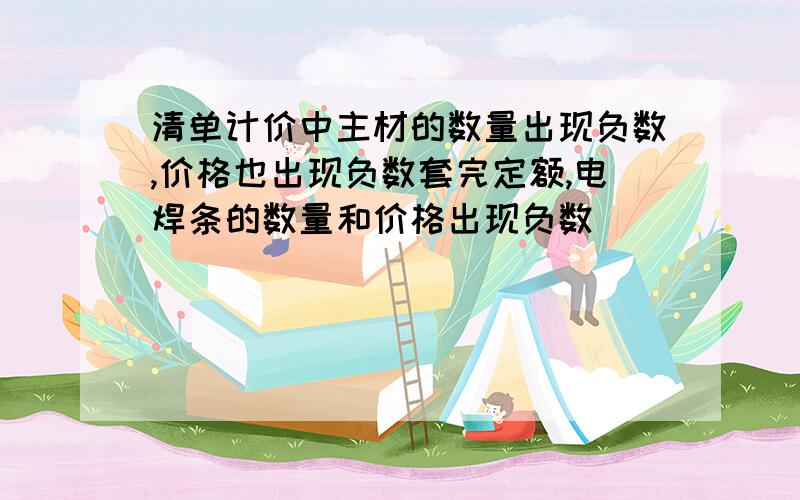 清单计价中主材的数量出现负数,价格也出现负数套完定额,电焊条的数量和价格出现负数